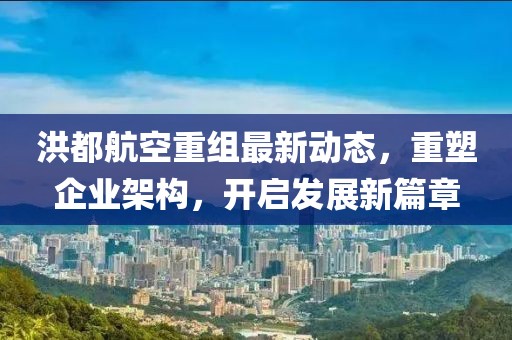 洪都航空重组最新动态，重塑企业架构，开启发展新篇章